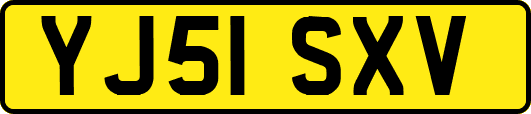 YJ51 SXV